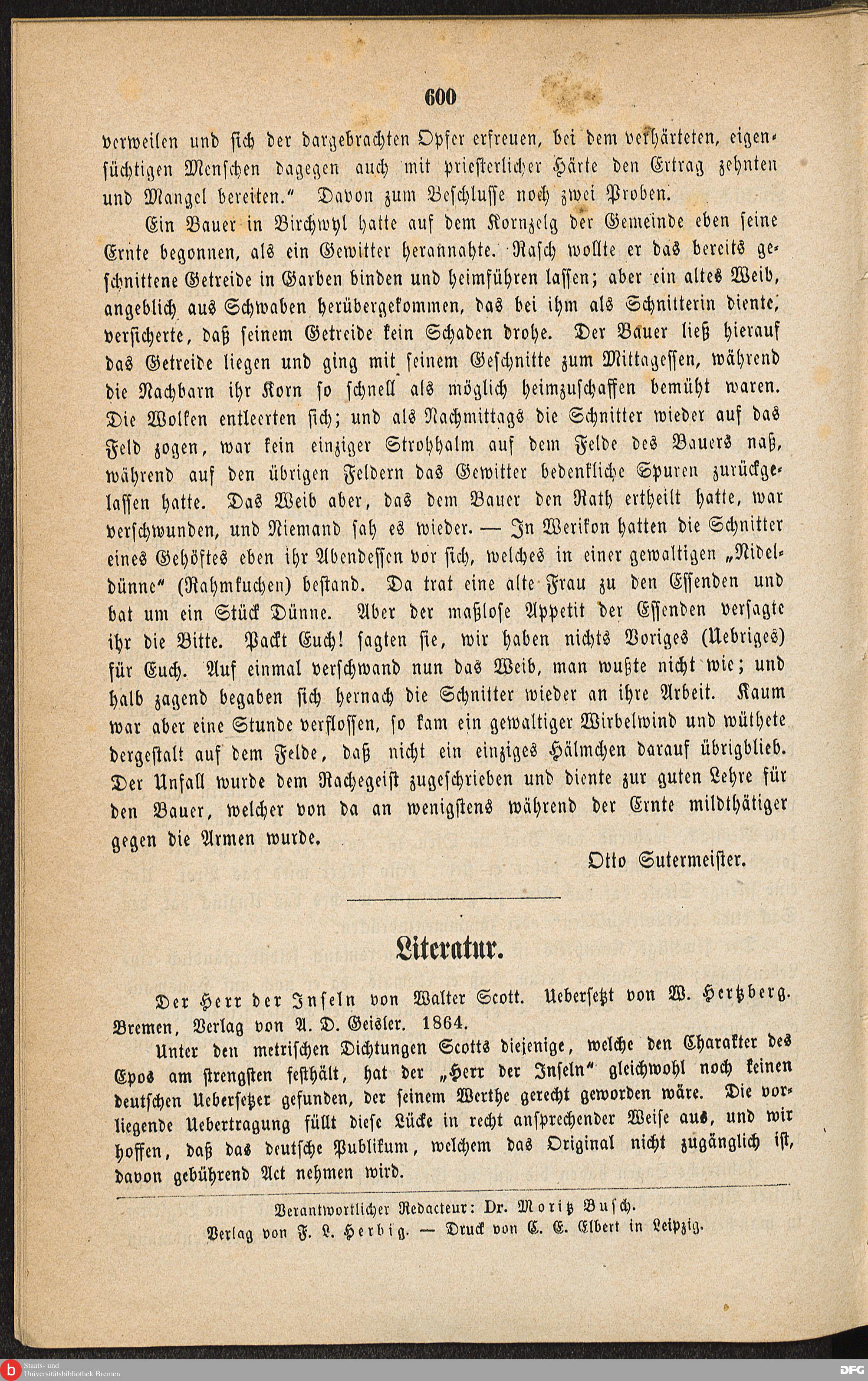 600

verweilen und sich der dargebrachten Opfer erfreuen, bei dem verhärteten, eigensüchtigen Menschen dagegen auch mit priesterlicher Härte den Ertrag zehnten und Mangel bereiten." Davon zum Beschlusse noch zwei Proben.

Ein Bauer in Birchwyl hatte auf dem Kornzelg der Gemeinde eben seine Ernte begonnen, als ein Gewitter herannahte. Rasch wollte er das bereits geschnittene Getreide in Garben binden und heimführen lassen; aber ein altes Weib, angeblich aus Schwaben herübergekommen, das bei ihm als Schnitterin diente, versicherte, daß seinem Getreide kein Schaden drohe. Der Bauer ließ hierauf das Getreide liegen und ging mit seinem Geschnitte zum Mittagessen, während die Nachbarn ihr Korn so schnell als möglich heimzuschaffen bemüht waren. Die Wolken entleerten sich; und als Nachmittags die Schnitter wieder auf das Feld zogen, war kein einziger Strohhalm auf dem Felde des Bauers naß, während auf den übrigen Feldern das Gewitter bedenkliche Spuren zurückgelassen hatte. Das Weib aber, das dem Bauer den Rath ertheilt hatte, war verschwunden, und Niemand sah es wieder. — In Werikon hatten die Schnitter eines Gehöftes eben ihr Abendessen vor sich, welches in einer gewaltigen „Nideldünne" (Rahmkuchen) bestand. Da trat eine alte Frau zu den Essenden und bat um ein Stück Dünne. Aber der maßlose Appetit der Essenden versagte ihr die Bitte. Packt Euch! sagten sie, wir haben nichts Voriges (Uebriges) für Euch. Auf einmal verschwand nun das Weib, man wußte nicht wie; und halb zagend begaben sich hernach die Schnitter wieder an ihre Arbeit. Kaum war aber eine Stunde verflossen, so kam ein gewaltiger Wirbelwind und wüthete dergestalt auf dem Felde, daß nicht ein einziges Hälmchen darauf übrigblieb. Der Unfall wurde dem Rachegeist zugeschrieben und diente zur guten Lehre für den Bauer, welcher von da an wenigstens während der Ernte mildthätiger gegen die Armen wurde.

Otto Sutermeister.

Literatur.

Der Herr der Inseln von Walter Scott. Uebersetzt von W. Hertzberg. Bremen, Verlag von A. D. Geisler. 1864.

Unter den metrischen Dichtungen Scotts diejenige, welche den Charakter des Epos am strengsten festhält, hat der „Herr der Inseln" gleichwohl noch keinen deutschen Uebersetzer gefunden, der seinem Werthe gerecht geworden wäre. Die vorliegende Uebertragung füllt diese Lücke in recht ansprechender Weise aus, und wir hoffen, daß das deutsche Publikum, welchem das Original nicht zugänglich ist, davon gebührend Act nehmen wird.

Verantwortlicher Redacteur: Dr. Moritz Busch.
Verlag von F. L. Herbig. — Druck von C. E. Elbert in Leipzig.

Staats- und Universitätsbibliothek Bremen
DFG